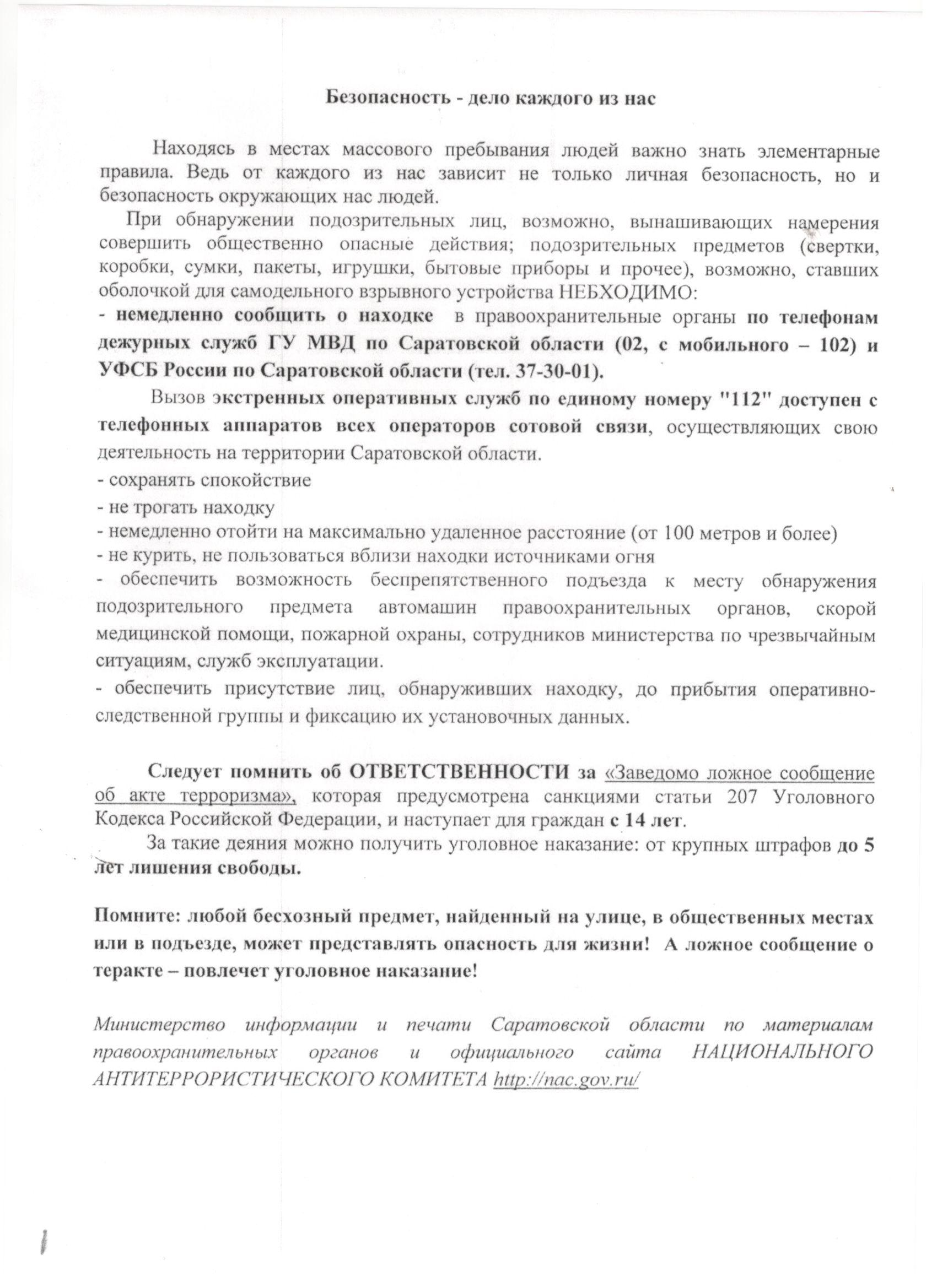 Безопасность - дело каждого из нас

Находясь в местах массового пребывания людей важно знать элементарные правила. Ведь от каждого из нас зависит не только личная безопасность, но и безопасность окружающих нас людей.

При обнаружении подозрительных лиц, возможно, вынашивающих намерения совершить общественно опасные действия; подозрительных предметов (свертки, коробки, сумки, пакеты, игрушки, бытовые приборы и прочее), возможно, ставших оболочкой для самодельного взрывного устройства НЕБХОДИМО:
- немедленно сообщить о находке в правоохранительные органы по телефонам дежурных служб ГУ МВД по Саратовской области (02, с мобильного – 102) и УФСБ России по Саратовской области (тел. 37-30-01).

Вызов экстренных оперативных служб по единому номеру "112" доступен с телефонных аппаратов всех операторов сотовой связи, осуществляющих свою деятельность на территории Саратовской области.
- сохранять спокойствие
- не трогать находку
- немедленно отойти на максимально удаленное расстояние (от 100 метров и более)
- не курить, не пользоваться вблизи находки источниками огня
- обеспечить возможность беспрепятственного подъезда к месту обнаружения подозрительного предмета автомашин правоохранительных органов, скорой медицинской помощи, пожарной охраны, сотрудников министерства по чрезвычайным ситуациям, служб эксплуатации.
- обеспечить присутствие лиц, обнаруживших находку, до прибытия оперативно-следственной группы и фиксацию их установочных данных.

Следует помнить об ОТВЕТСТВЕННОСТИ за «Заведомо ложное сообщение об акте терроризма», которая предусмотрена санкциями статьи 207 Уголовного Кодекса Российской Федерации, и наступает для граждан с 14 лет.

За такие деяния можно получить уголовное наказание: от крупных штрафов до 5 лет лишения свободы.

Помните: любой бесхозный предмет, найденный на улице, в общественных местах или в подъезде, может представлять опасность для жизни! А ложное сообщение о теракте – повлечет уголовное наказание!

Министерство информации и печати Саратовской области по материалам правоохранительных органов и официального сайта НАЦИОНАЛЬНОГО АНТИТЕРРОРИСТИЧЕСКОГО КОМИТЕТА http://nac.gov.ru/